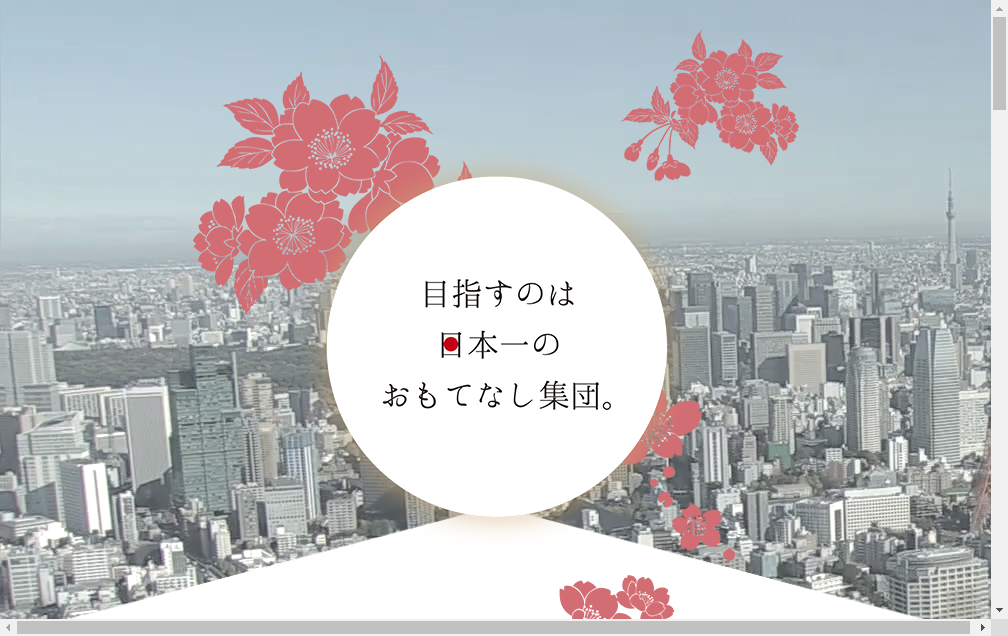 目指すのは
日本一の
おもてなし集団。